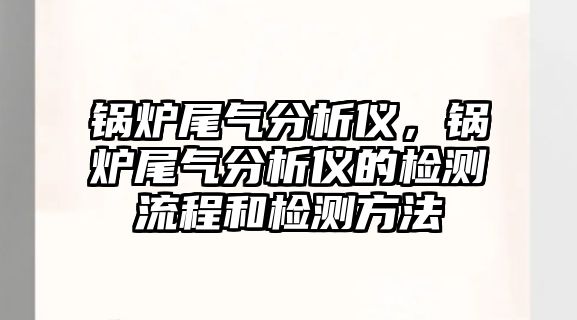 锅炉尾气分析仪，锅炉尾气分析仪的检测流程和检测方法